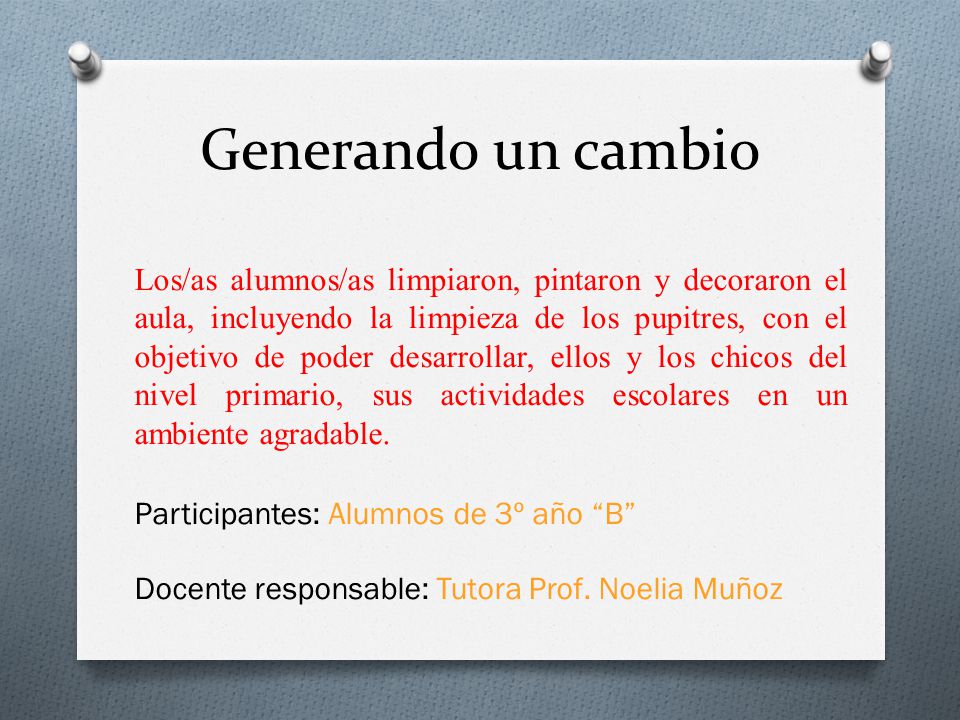 Generando un cambio

Los/as alumnos/as limpiaron, pintaron y decoraron el aula, incluyendo la limpieza de los pupitres, con el objetivo de poder desarrollar, ellos y los chicos del nivel primario, sus actividades escolares en un ambiente agradable.

Participantes: Alumnos de 3º año “B”

Docente responsable: Tutora Prof. Noelia Muñoz